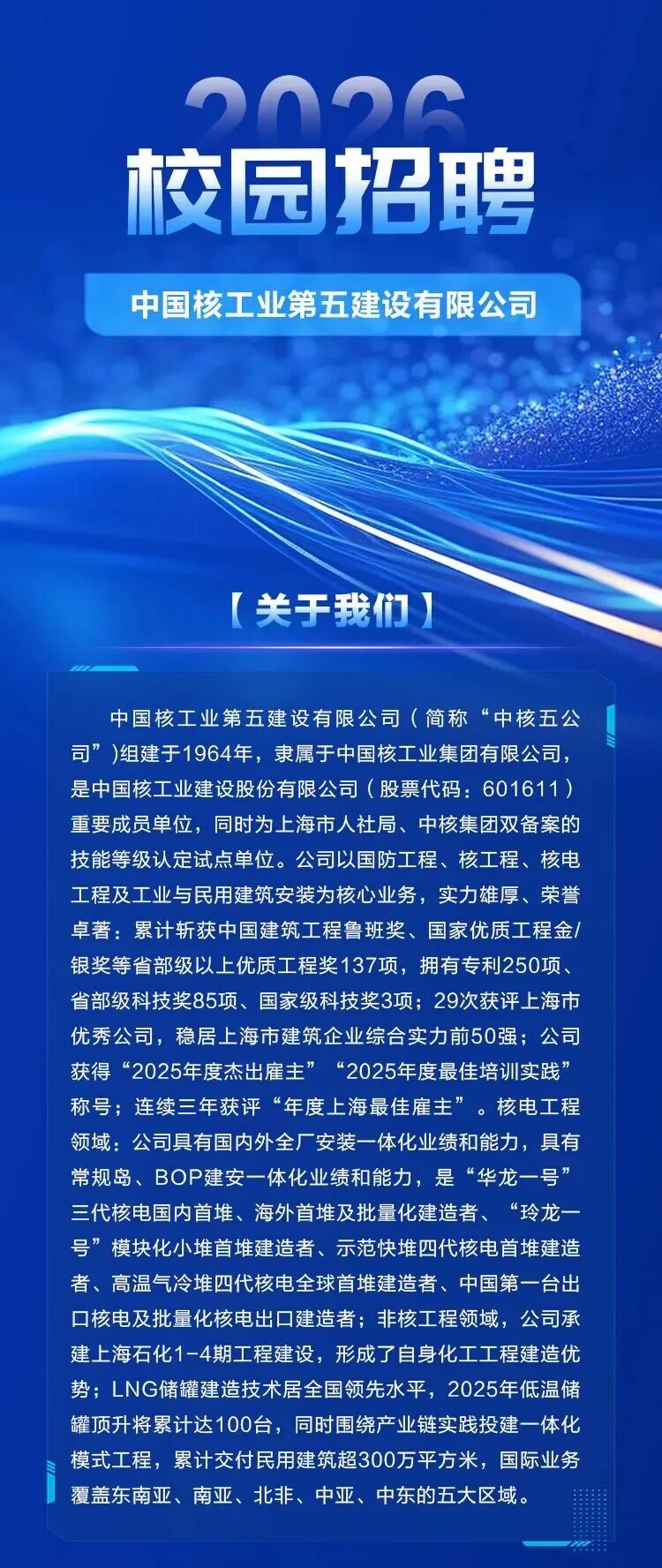 2026

校园招聘

中国核工业第五建设有限公司

【关于我们】

中国核工业第五建设有限公司（简称“中核五公司”）组建于1964年，隶属于中国核工业集团有限公司，是中国核工业建设股份有限公司（股票代码：601611）重要成员单位，同时为上海市人社局、中核集团双备案的技能等级认定试点单位。公司以国防工程、核工程、核电工程及工业与民用建筑安装为核心业务，实力雄厚、荣誉卓著：累计斩获中国建筑工程鲁班奖、国家优质工程金/银奖等省部级以上优质工程奖137项，拥有专利250项、省部级科技奖85项、国家级科技奖3项；29次获评上海市优秀公司，稳居上海市建筑企业综合实力前50强；公司获得“2025年度杰出雇主”“2025年度最佳培训实践”称号；连续三年获评“年度上海最佳雇主”。核电工程领域：公司具有国内外全厂安装一体化业绩和能力，具有常规岛、BOP建安一体化业绩和能力，是“华龙一号”三代核电国内首堆、海外首堆及批量化建造者、“玲龙一号”模块化小堆首堆建造者、示范快堆四代核电首堆建造者、高温气冷堆四代核电全球首堆建造者、中国第一台出口核电及批量化核电出口建造者；非核工程领域，公司承建上海石化1-4期工程建设，形成了自身化工工程建造优势；LNG储罐建造技术居全国领先水平，2025年低温储罐顶升将累计达100台，同时围绕产业链实践投建一体化模式工程，累计交付民用建筑超300万平方米，国际业务覆盖东南亚、南亚、北非、中亚、中东的五大区域。